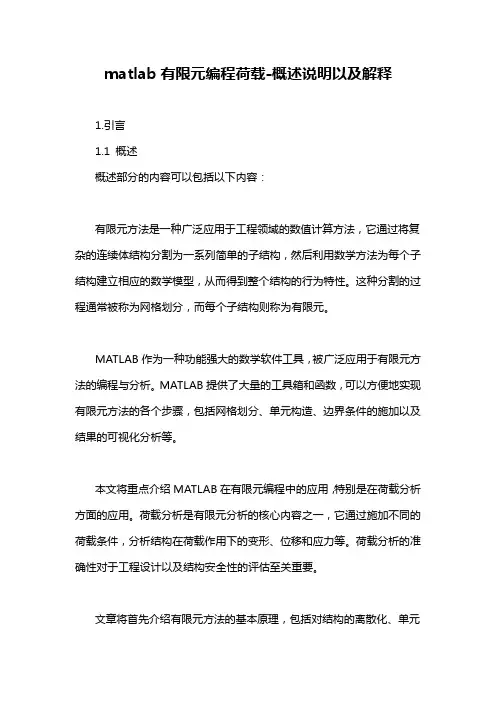 matlab 有限元编程荷载-概述说明以及解释

1.引言

1.1 概述

概述部分的内容可以包括以下内容：

有限元方法是一种广泛应用于工程领域的数值计算方法，它通过将复杂的连续体结构分割为一系列简单的子结构，然后利用数学方法为每个子结构建立相应的数学模型，从而得到整个结构的行为特性。这种分割的过程通常被称为网格划分，而每个子结构则称为有限元。

MATLAB 作为一种功能强大的数学软件工具，被广泛应用于有限元方法的编程与分析。MATLAB 提供了大量的工具箱和函数，可以方便地实现有限元方法的各个步骤，包括网格划分、单元构造、边界条件的施加以及结果的可视化分析等。

本文将重点介绍 MATLAB 在有限元编程中的应用，特别是在荷载分析方面的应用。荷载分析是有限元分析的核心内容之一，它通过施加不同的荷载条件，分析结构在荷载作用下的变形、位移和应力等。荷载分析的准确性对于工程设计以及结构安全性的评估至关重要。

文章将首先介绍有限元方法的基本原理，包括对结构的离散化、单元